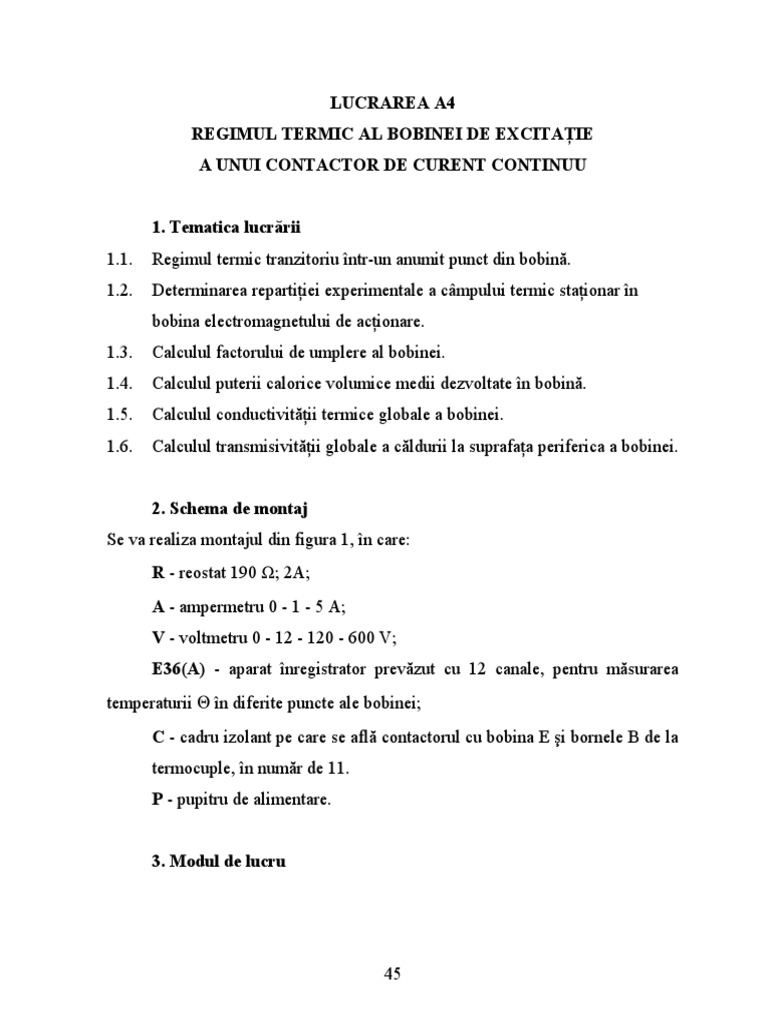 LUCRAREA A4
REGIMUL TERMIC AL BOBINEI DE EXCITAȚIE
A UNUI CONTACTOR DE CURENT CONTINUU

1. Tematica lucrării

1.1. Regimul termic tranzitoriu într-un anumit punct din bobină.

1.2. Determinarea repartiției experimentale a câmpului termic staționar în bobina electromagnetului de acționare.

1.3. Calculul factorului de umplere al bobinei.

1.4. Calculul puterii calorice volumice medii dezvoltate în bobină.

1.5. Calculul conductivității termice globale a bobinei.

1.6. Calculul transmisivității globale a căldurii la suprafața periferica a bobinei.

2. Schema de montaj

Se va realiza montajul din figura 1, în care:

R - reostat 190 Ω; 2A;

A - ampermetru 0 - 1 - 5 A;

V - voltmetru 0 - 12 - 120 - 600 V;

E36(A) - aparat înregistrator prevăzut cu 12 canale, pentru măsurarea temperaturii Θ în diferite puncte ale bobinei;

C - cadru izolant pe care se află contactorul cu bobina E și bornele B de la termocuple, în număr de 11.

P - pupitru de alimentare.

3. Modul de lucru

45